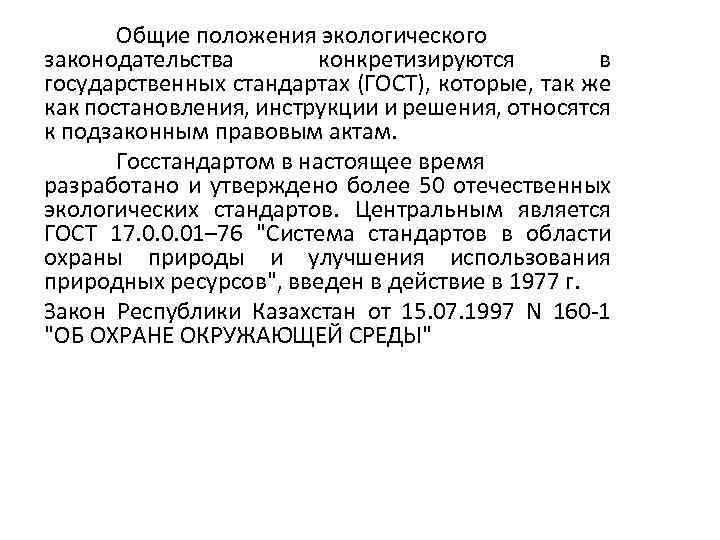 Общие положения экологического законодательства конкретизируются в государственных стандартах (ГОСТ), которые, так же как постановления, инструкции и решения, относятся к подзаконным правовым актам.

Госстандартом в настоящее время разработано и утверждено более 50 отечественных экологических стандартов. Центральным является ГОСТ 17.0.0.01–76 "Система стандартов в области охраны природы и улучшения использования природных ресурсов", введен в действие в 1977 г.

Закон Республики Казахстан от 15.07.1997 N 160-1 "ОБ ОХРАНЕ ОКРУЖАЮЩЕЙ СРЕДЫ"